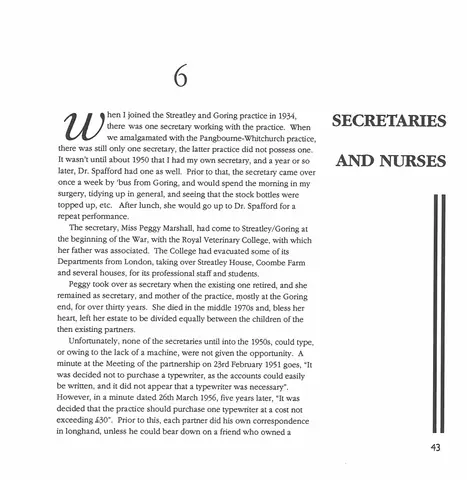 6

When I joined the Streatley and Goring practice in 1934, there was one secretary working with the practice. When we amalgamated with the Pangbourne-Whitchurch practice, there was still only one secretary, the latter practice did not possess one. It wasn't until about 1950 that I had my own secretary, and a year or so later, Dr. Spafford had one as well. Prior to that, the secretary came over once a week by 'bus from Goring, and would spend the morning in my surgery, tidying up in general, and seeing that the stock bottles were topped up, etc. After lunch, she would go up to Dr. Spafford for a repeat performance.

The secretary, Miss Peggy Marshall, had come to Streatley/Goring at the beginning of the War, with the Royal Veterinary College, with which her father was associated. The College had evacuated some of its Departments from London, taking over Streatley House, Coombe Farm and several houses, for its professional staff and students.

Peggy took over as secretary when the existing one retired, and she remained as secretary, and mother of the practice, mostly at the Goring end, for over thirty years. She died in the middle 1970s and, bless her heart, left her estate to be divided equally between the children of the then existing partners.

Unfortunately, none of the secretaries until into the 1950s, could type, or owing to the lack of a machine, were not given the opportunity. A minute at the Meeting of the partnership on 23rd February 1951 goes, "It was decided not to purchase a typewriter, as the accounts could easily be written, and it did not appear that a typewriter was necessary". However, in a minute dated 26th March 1956, five years later, "It was decided that the practice should purchase one typewriter at a cost not exceeding £30". Prior to this, each partner did his own correspondence in longhand, unless he could bear down on a friend who owned a

SECRETARIES

AND NURSES

43